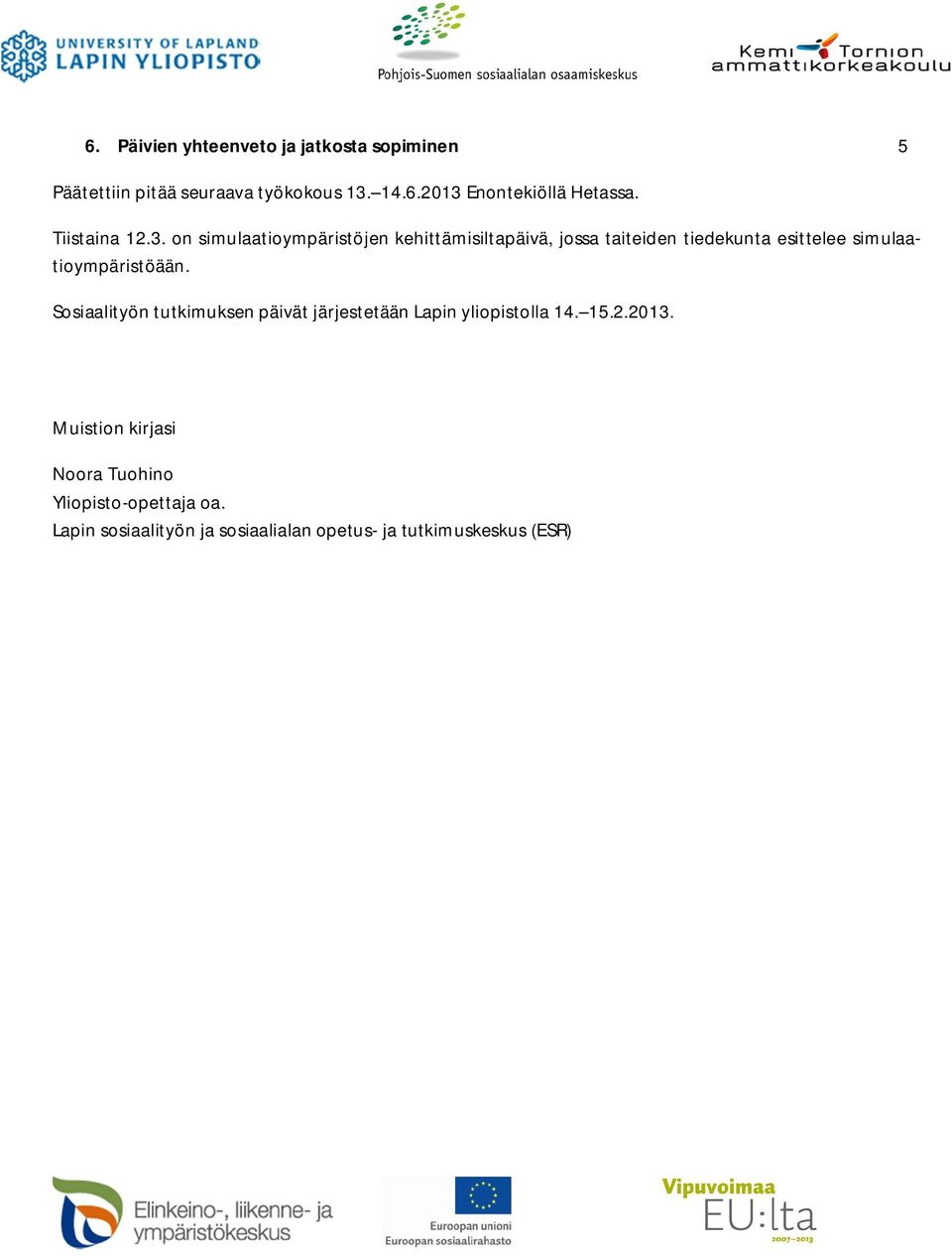 UNIVERSITY OF LAPLAND
LAPIN YLIOPISTO

Pohjois-Suomen sosiaalialan osaamiskeskus

Kemi Tornion ammattikorkeakoulu

6. Päivien yhteenveto ja jatkosta sopiminen

5

Päätettiin pitää seuraava työkokous 13.–14.6.2013 Enontekiöllä Hetassa.

Tiistaina 12.3. on simulaatioympäristöjen kehittämisiltapäivä, jossa taiteiden tiedekunta esittelee simulaatioympäristöään.

Sosiaalityön tutkimuksen päivät järjestetään Lapin yliopistolla 14.–15.2.2013.

Muistion kirjasi

Noora Tuohino
Yliopisto-opettaja oa.
Lapin sosiaalityön ja sosiaalialan opetus- ja tutkimuskeskus (ESR)

Elinkeino-, liikenne- ja ympäristökeskus

Euroopan unioni
Euroopan sosiaalirahasto

Vipuvoimaa
EU:lta
2007–2013